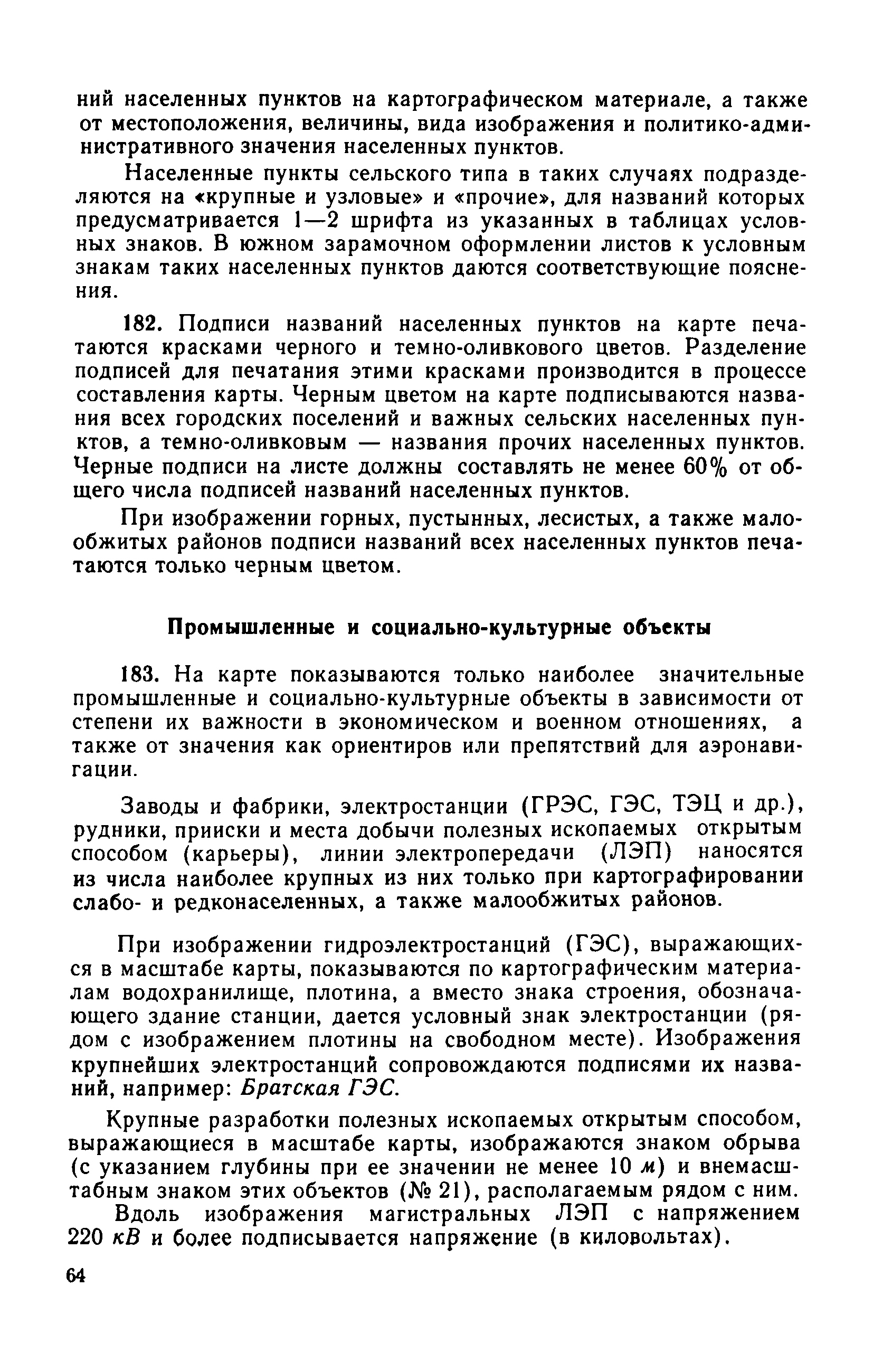 ний населенных пунктов на картографическом материале, а также от местоположения, величины, вида изображения и политико-административного значения населенных пунктов.

Населенные пункты сельского типа в таких случаях подразделяются на «крупные и узловые» и «прочие», для названий которых предусматривается 1—2 шрифта из указанных в таблицах условных знаков. В южном зарамочном оформлении листов к условным знакам таких населенных пунктов даются соответствующие пояснения.

182. Подписи названий населенных пунктов на карте печатаются красками черного и темно-оливкового цветов. Разделение подписей для печатания этими красками производится в процессе составления карты. Черным цветом на карте подписываются названия всех городских поселений и важных сельских населенных пунктов, а темно-оливковым — названия прочих населенных пунктов. Черные подписи на листе должны составлять не менее 60% от общего числа подписей названий населенных пунктов.

При изображении горных, пустынных, лесистых, а также малообжитых районов подписи названий всех населенных пунктов печатаются только черным цветом.

Промышленные и социально-культурные объекты

183. На карте показываются только наиболее значительные промышленные и социально-культурные объекты в зависимости от степени их важности в экономическом и военном отношениях, а также от значения как ориентиров или препятствий для аэронавигации.

Заводы и фабрики, электростанции (ГРЭС, ГЭС, ТЭЦ и др.), рудники, прииски и места добычи полезных ископаемых открытым способом (карьеры), линии электропередачи (ЛЭП) наносятся из числа наиболее крупных из них только при картографировании слабо- и редконаселенных, а также малообжитых районов.

При изображении гидроэлектростанций (ГЭС), выражающихся в масштабе карты, показываются по картографическим материалам водохранилище, плотина, а вместо знака строения, обозначающего здание станции, дается условный знак электростанции (рядом с изображением плотины на свободном месте). Изображения крупнейших электростанций сопровождаются подписями их названий, например: Братская ГЭС.

Крупные разработки полезных ископаемых открытым способом, выражающиеся в масштабе карты, изображаются знаком обрыва (с указанием глубины при ее значении не менее 10 м) и внемасштабным знаком этих объектов (№ 21), располагаемым рядом с ним.

Вдоль изображения магистральных ЛЭП с напряжением 220 кВ и более подписывается напряжение (в киловольтах).

64